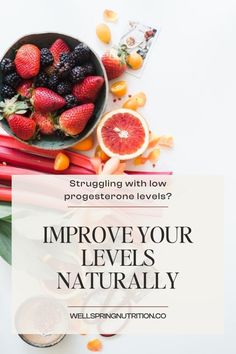 Struggling with low progesterone levels?

IMPROVE YOUR LEVELS NATURALLY

WELLSPRINGNUTRITION.CO